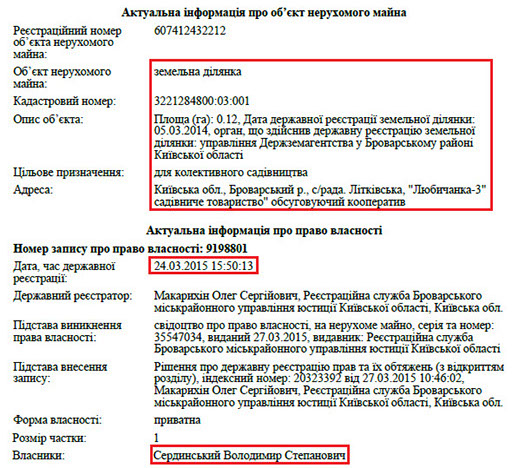 Актуальна інформація про об'єкт нерухомого майна

| | |
|---|---|
| Реєстраційний номер об'єкта нерухомого майна: | 607412432212 |
| Об'єкт нерухомого майна: | земельна ділянка |
| Кадастровий номер: | 3221284800:03:001 |
| Опис об'єкта: | Площа (га): 0.12, Дата державної реєстрації земельної ділянки: 05.03.2014, орган, що здійснив державну реєстрацію земельної ділянки: управління Держземагентства у Броварському районі Київської області |
| Цільове призначення: | для колективного садівництва |
| Адреса: | Київська обл., Броварський р., с/рада. Літківська, "Любичанка-3" садівниче товариство" обсуговуючий кооператив |

Актуальна інформація про право власності

Номер запису про право власності: 9198801

| | |
|---|---|
| Дата, час державної реєстрації: | 24.03.2015 15:50:13 |
| Державний реєстратор: | Макарихін Олег Сергійович, Реєстраційна служба Броварського міськрайонного управління юстиції Київської області, Київська обл. |
| Підстава виникнення права власності: | свідоцтво про право власності, на нерухоме майно, серія та номер: 35547034, виданий 27.03.2015, видавник: Реєстраційна служба Броварського міськрайонного управління юстиції Київської області |
| Підстава внесення запису: | Рішення про державну реєстрацію прав та їх обтяжень (з відкриттям розділу), індексний номер: 20323392 від 27.03.2015 10:46:02, Макарихін Олег Сергійович, Реєстраційна служба Броварського міськрайонного управління юстиції Київської області, Київська обл. |
| Форма власності: | приватна |
| Розмір частки: | 1 |
| Власники: | Сердинський Володимир Степанович |